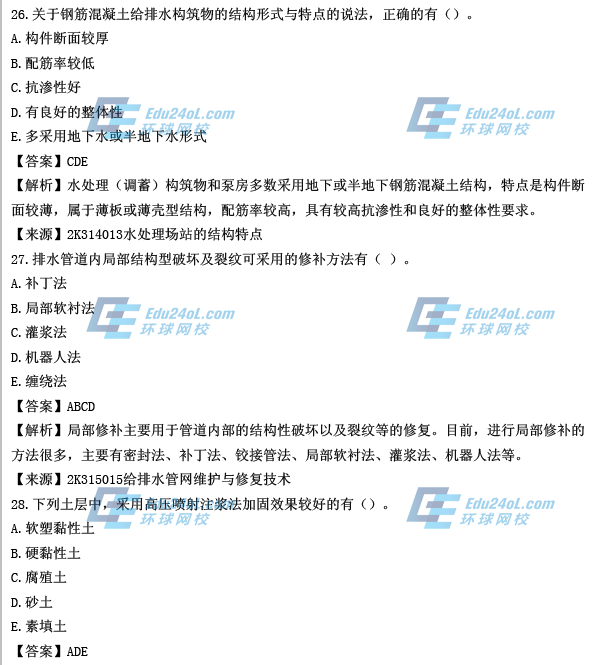 26.关于钢筋混凝土给排水构筑物的结构形式与特点的说法，正确的有（）。
A.构件断面较厚
B.配筋率较低
C.抗渗性好
D.有良好的整体性
E.多采用地下水或半地下水形式
【答案】CDE
【解析】水处理（调蓄）构筑物和泵房多数采用地下或半地下钢筋混凝土结构，特点是构件断面较薄，属于薄板或薄壳型结构，配筋率较高，具有较高抗渗性和良好的整体性要求。
【来源】2K314013水处理场站的结构特点
27.排水管道内局部结构型破坏及裂纹可采用的修补方法有（ ）。
A.补丁法
B.局部软衬法
C.灌浆法
D.机器人法
E.缠绕法
【答案】ABCD
【解析】局部修补主要用于管道内部的结构性破坏以及裂纹等的修复。目前，进行局部修补的方法很多，主要有密封法、补丁法、铰接管法、局部软衬法、灌浆法、机器人法等。
【来源】2K315015给排水管网维护与修复技术
28.下列土层中，采用高压喷射注浆法加固效果较好的有（）。
A.软塑黏性土
B.硬黏性土
C.腐殖土
D.砂土
E.素填土
【答案】ADE

Edu24oL.com
环球网校